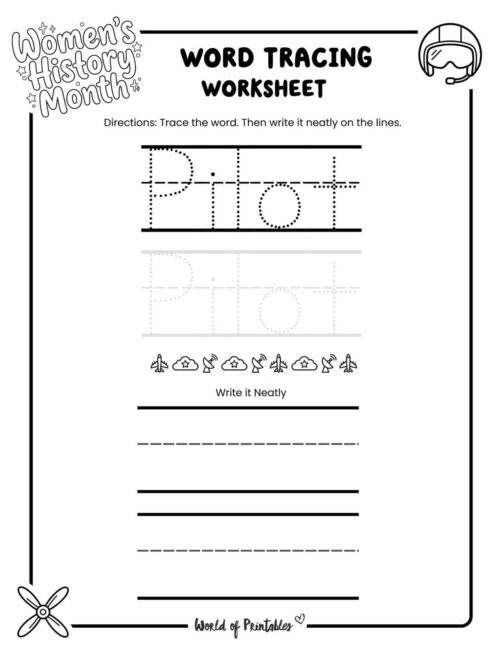 Women's History Month

WORD TRACING WORKSHEET

Directions: Trace the word. Then write it neatly on the lines.

Pilot

Pilot

Write it Neatly

World of Printables